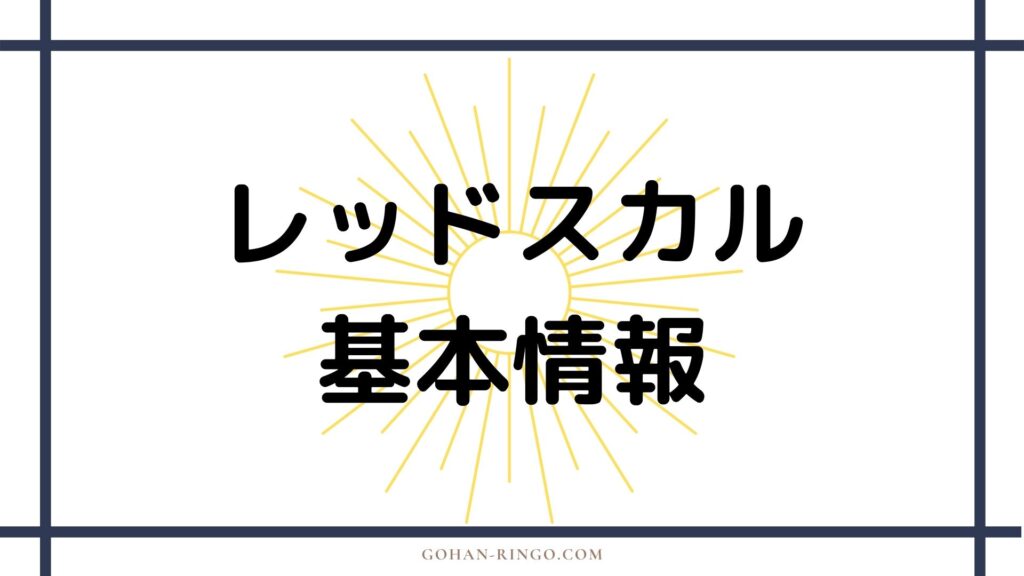 レッドスカル
基本情報

GOHAN-RINGO.COM